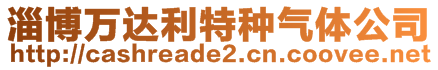 淄博万达利特种气体公司
http://cashreade2.cn.coovee.net